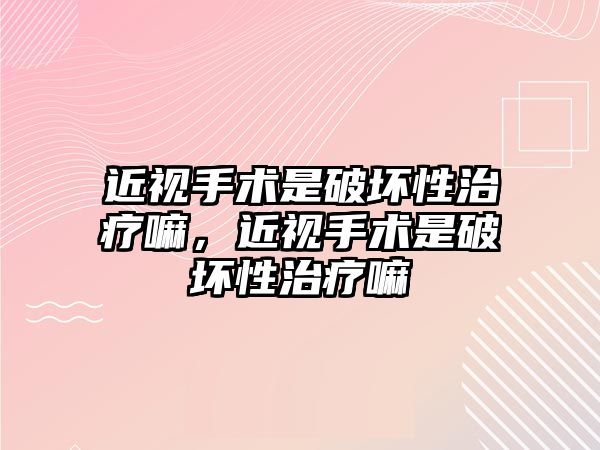 近视手术是破坏性治疗嘛，近视手术是破坏性治疗嘛